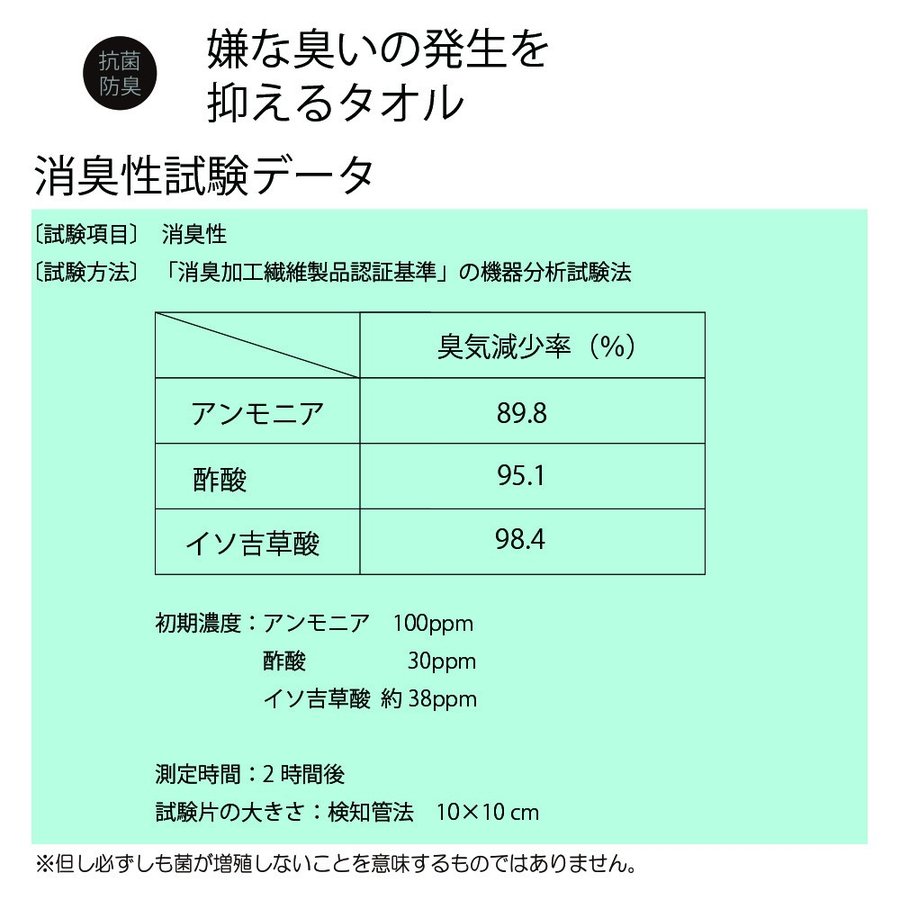 抗菌
防臭

嫌な臭いの発生を
抑えるタオル

消臭性試験データ

〔試験項目〕 消臭性
〔試験方法〕 「消臭加工繊維製品認証基準」の機器分析試験法

| | 臭気減少率（%） |
|---|---|
| アンモニア | 89.8 |
| 酢酸 | 95.1 |
| イソ吉草酸 | 98.4 |

初期濃度：アンモニア 100ppm
酢酸 30ppm
イソ吉草酸 約 38ppm

測定時間：2 時間後
試験片の大きさ：検知管法 10×10 cm

※但し必ずしも菌が増殖しないことを意味するものではありません。